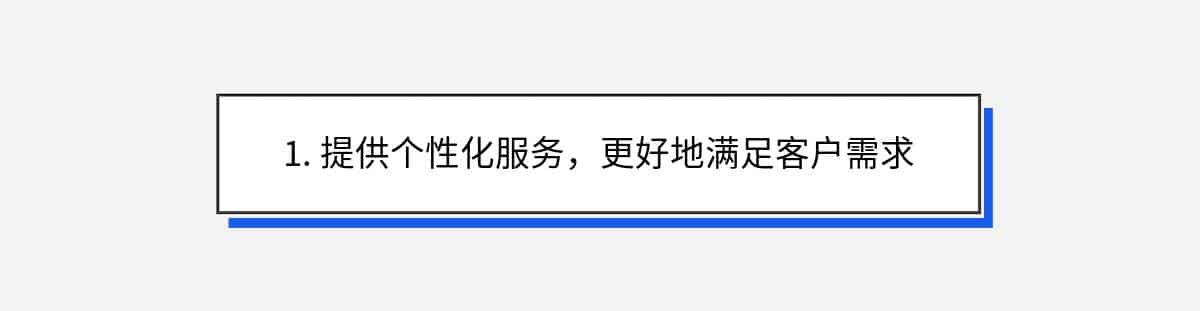 1. 提供个性化服务，更好地满足客户需求